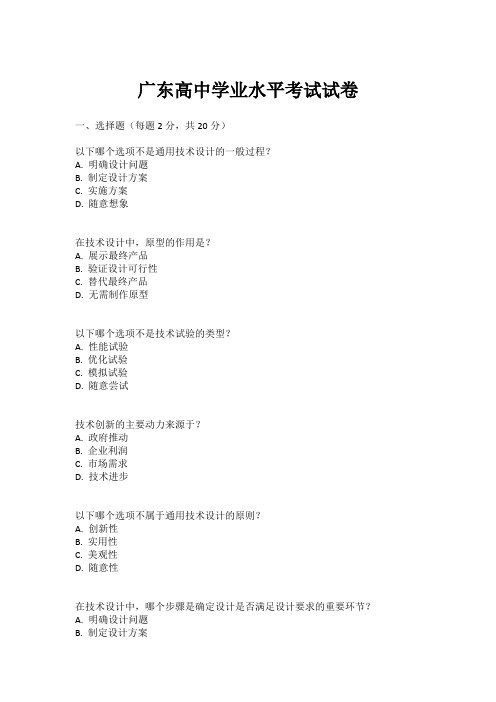 广东高中学业水平考试试卷

一、选择题（每题 2 分，共 20 分）

以下哪个选项不是通用技术设计的一般过程？
A. 明确设计问题
B. 制定设计方案
C. 实施方案
D. 随意想象

在技术设计中，原型的作用是？
A. 展示最终产品
B. 验证设计可行性
C. 替代最终产品
D. 无需制作原型

以下哪个选项不是技术试验的类型？
A. 性能试验
B. 优化试验
C. 模拟试验
D. 随意尝试

技术创新的主要动力来源于？
A. 政府推动
B. 企业利润
C. 市场需求
D. 技术进步

以下哪个选项不属于通用技术设计的原则？
A. 创新性
B. 实用性
C. 美观性
D. 随意性

在技术设计中，哪个步骤是确定设计是否满足设计要求的重要环节？
A. 明确设计问题
B. 制定设计方案